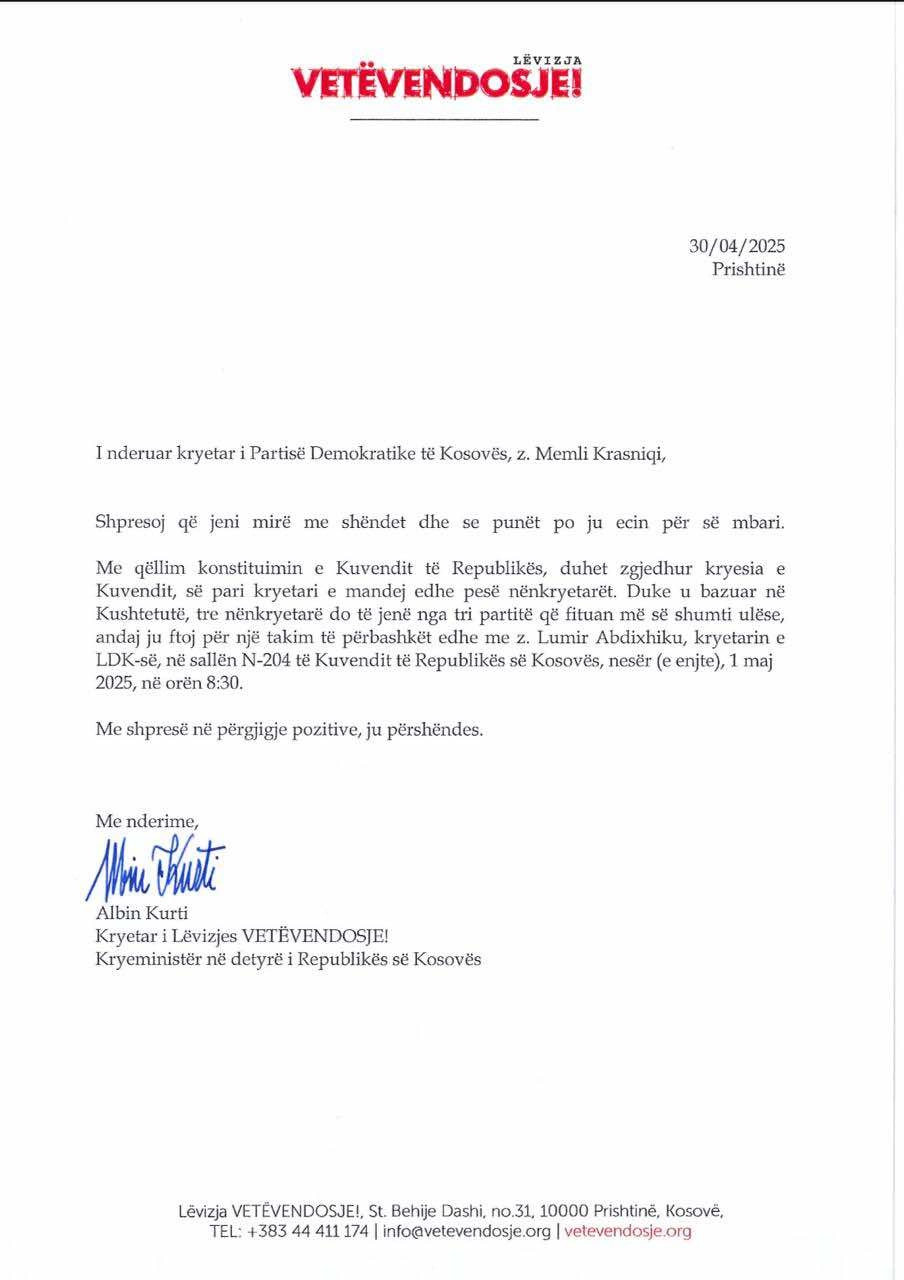 LËVIZJA
VETËVENDOSJE!

30/04/2025
Prishtinë

I nderuar kryetar i Partisë Demokratike të Kosovës, z. Memli Krasniqi,

Shpresoj që jeni mirë me shëndet dhe se punët po ju ecin për së mbari.

Me qëllim konstituimin e Kuvendit të Republikës, duhet zgjedhur kryesia e Kuvendit, së pari kryetari e mandej edhe pesë nënkryetarët. Duke u bazuar në Kushtetutë, tre nënkryetarë do të jenë nga tri partitë që fituan më së shumti ulëse, andaj ju ftoj për një takim të përbashkët edhe me z. Lumir Abdixhiku, kryetarin e LDK-së, në sallën N-204 të Kuvendit të Republikës së Kosovës, nesër (e enjte), 1 maj 2025, në orën 8:30.

Me shpresë në përgjigje pozitive, ju përshëndes.

Me nderime,
Albin Kurti
Albin Kurti
Kryetar i Lëvizjes VETËVENDOSJE!
Kryeministër në detyrë i Republikës së Kosovës

Lëvizja VETËVENDOSJE!, St. Behije Dashi, no.31, 10000 Prishtinë, Kosovë,
TEL: +383 44 411 174 | info@vetevendosje.org | vetevendosje.org